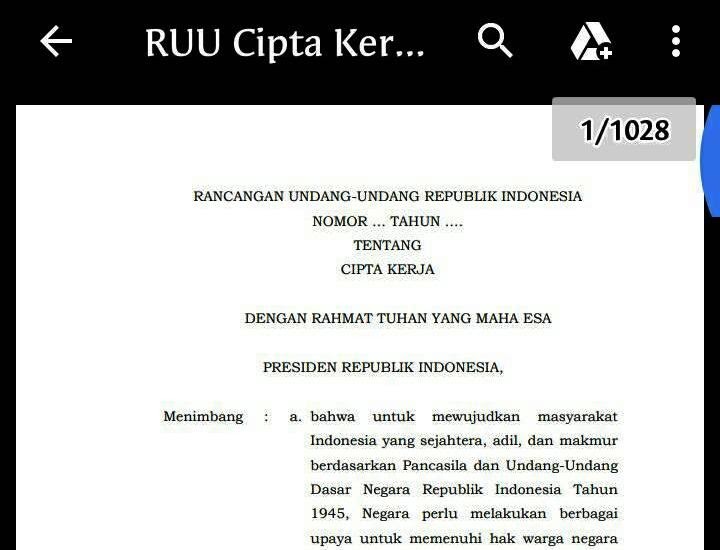 RUU Cipta Ker...

1/1028

RANCANGAN UNDANG-UNDANG REPUBLIK INDONESIA
NOMOR ... TAHUN ....
TENTANG
CIPTA KERJA

DENGAN RAHMAT TUHAN YANG MAHA ESA

PRESIDEN REPUBLIK INDONESIA,

Menimbang : a. bahwa untuk mewujudkan masyarakat Indonesia yang sejahtera, adil, dan makmur berdasarkan Pancasila dan Undang-Undang Dasar Negara Republik Indonesia Tahun 1945, Negara perlu melakukan berbagai upaya untuk memenuhi hak warga negara